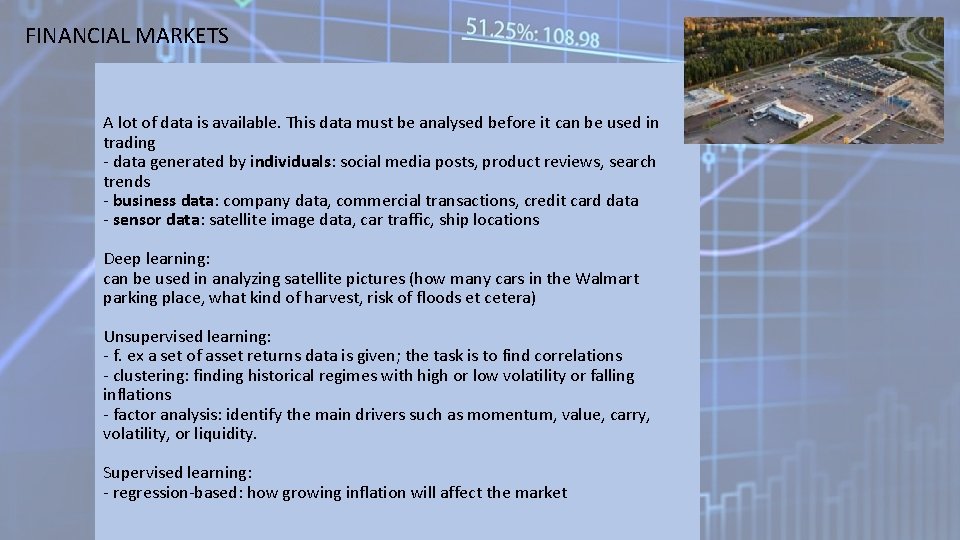 FINANCIAL MARKETS

51.25%: 108.98

A lot of data is available. This data must be analysed before it can be used in trading
- data generated by individuals: social media posts, product reviews, search trends
- business data: company data, commercial transactions, credit card data
- sensor data: satellite image data, car traffic, ship locations

Deep learning:
can be used in analyzing satellite pictures (how many cars in the Walmart parking place, what kind of harvest, risk of floods et cetera)

Unsupervised learning:
- f. ex a set of asset returns data is given; the task is to find correlations
- clustering: finding historical regimes with high or low volatility or falling inflations
- factor analysis: identify the main drivers such as momentum, value, carry, volatility, or liquidity.

Supervised learning:
- regression-based: how growing inflation will affect the market